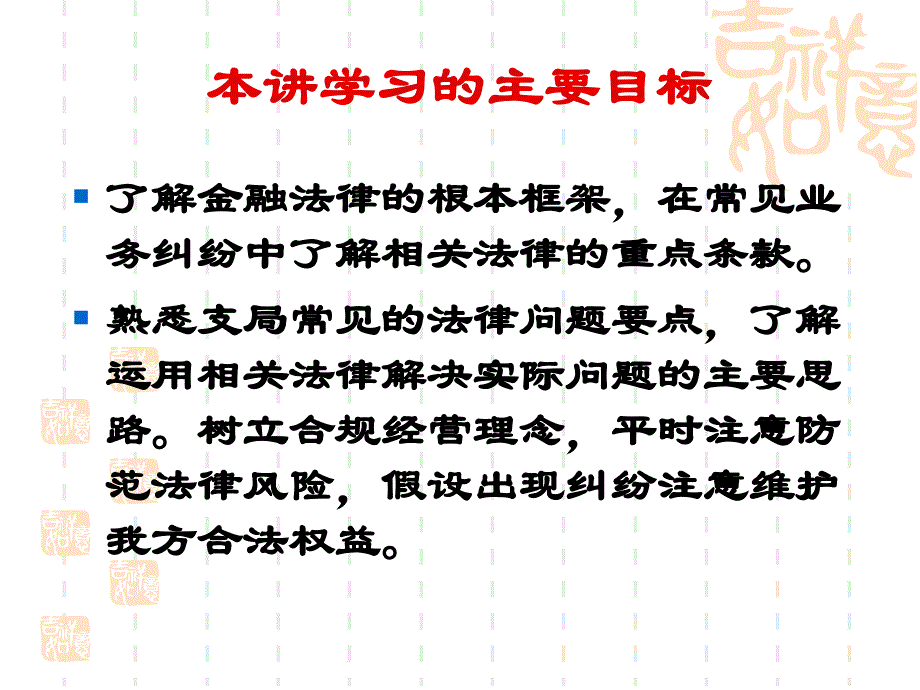 本讲学习的主要目标

了解金融法律的根本框架，在常见业务纠纷中了解相关法律的重点条款。

熟悉支局常见的法律问题要点，了解运用相关法律解决实际问题的主要思路。树立合规经营理念，平时注意防范法律风险，假设出现纠纷注意维护我方合法权益。